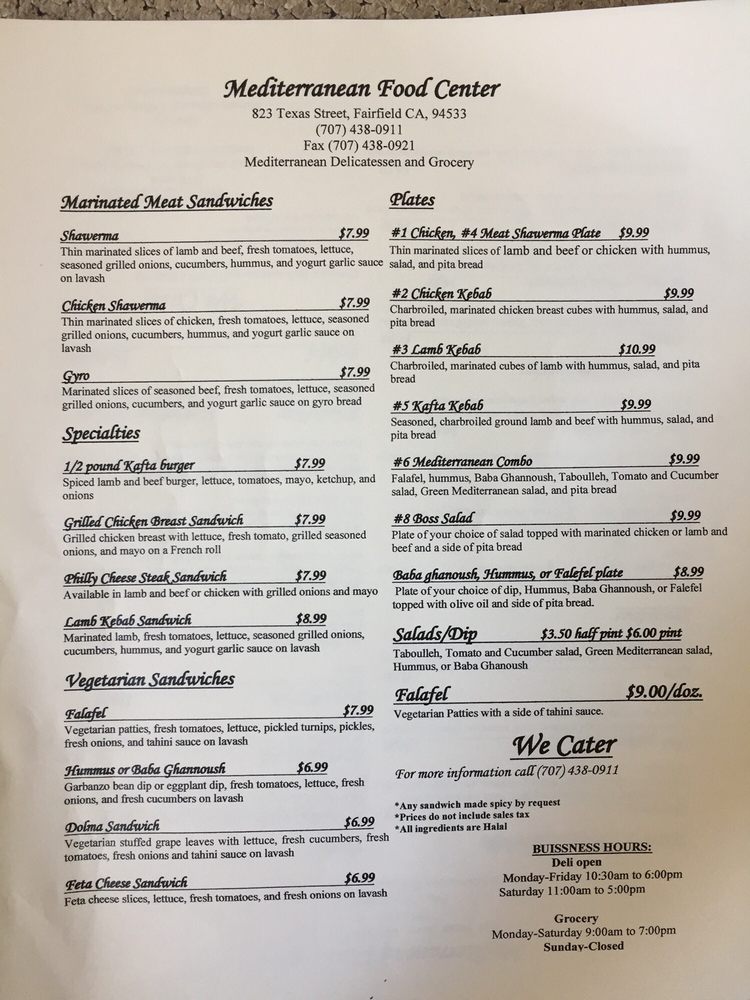 Mediterranean Food Center
823 Texas Street, Fairfield CA, 94533
(707) 438-0911
Fax (707) 438-0921
Mediterranean Delicatessen and Grocery

Marinated Meat Sandwiches

Shawerma $7.99
Thin marinated slices of lamb and beef, fresh tomatoes, lettuce, seasoned grilled onions, cucumbers, hummus, and yogurt garlic sauce on lavash

Chicken Shawerma $7.99
Thin marinated slices of chicken, fresh tomatoes, lettuce, seasoned grilled onions, cucumbers, hummus, and yogurt garlic sauce on lavash

Gyro $7.99
Marinated slices of seasoned beef, fresh tomatoes, lettuce, seasoned grilled onions, cucumbers, and yogurt garlic sauce on gyro bread

Specialties

1/2 pound Kafta burger $7.99
Spiced lamb and beef burger, lettuce, tomatoes, mayo, ketchup, and onions

Grilled Chicken Breast Sandwich $7.99
Grilled chicken breast with lettuce, fresh tomato, grilled seasoned onions, and mayo on a French roll

Philly Cheese Steak Sandwich $7.99
Available in lamb and beef or chicken with grilled onions and mayo

Lamb Kebab Sandwich $8.99
Marinated lamb, fresh tomatoes, lettuce, seasoned grilled onions, cucumbers, hummus, and yogurt garlic sauce on lavash

Vegetarian Sandwiches

Falafel $7.99
Vegetarian patties, fresh tomatoes, lettuce, pickled turnips, pickles, fresh onions, and tahini sauce on lavash

Hummus or Baba Ghannoush $6.99
Garbanzo bean dip or eggplant dip, fresh tomatoes, lettuce, fresh onions, and fresh cucumbers on lavash

Dolma Sandwich $6.99
Vegetarian stuffed grape leaves with lettuce, fresh cucumbers, fresh tomatoes, fresh onions and tahini sauce on lavash

Feta Cheese Sandwich $6.99
Feta cheese slices, lettuce, fresh tomatoes, and fresh onions on lavash

Plates

#1 Chicken, #4 Meat Shawerma Plate $9.99
Thin marinated slices of lamb and beef or chicken with hummus, salad, and pita bread

#2 Chicken Kebab $9.99
Charbroiled, marinated chicken breast cubes with hummus, salad, and pita bread

#3 Lamb Kebab $10.99
Charbroiled, marinated cubes of lamb with hummus, salad, and pita bread

#5 Kafta Kebab $9.99
Seasoned, charbroiled ground lamb and beef with hummus, salad, and pita bread

#6 Mediterranean Combo $9.99
Falafel, hummus, Baba Ghannoush, Taboulleh, Tomato and Cucumber salad, Green Mediterranean salad, and pita bread

#8 Boss Salad $9.99
Plate of your choice of salad topped with marinated chicken or lamb and beef and a side of pita bread

Baba ghanoush, Hummus, or Falefel plate $8.99
Plate of your choice of dip, Hummus, Baba Ghannoush, or Falefel topped with olive oil and side of pita bread.

Salads/Dip $3.50 half pint $6.00 pint
Taboulleh, Tomato and Cucumber salad, Green Mediterranean salad, Hummus, or Baba Ghanoush

Falafel $9.00/doz.
Vegetarian Patties with a side of tahini sauce.

We Cater
For more information call (707) 438-0911

*Any sandwich made spicy by request
*Prices do not include sales tax
*All ingredients are Halal

BUISSNESS HOURS:
Deli open
Monday-Friday 10:30am to 6:00pm
Saturday 11:00am to 5:00pm

Grocery
Monday-Saturday 9:00am to 7:00pm
Sunday-Closed